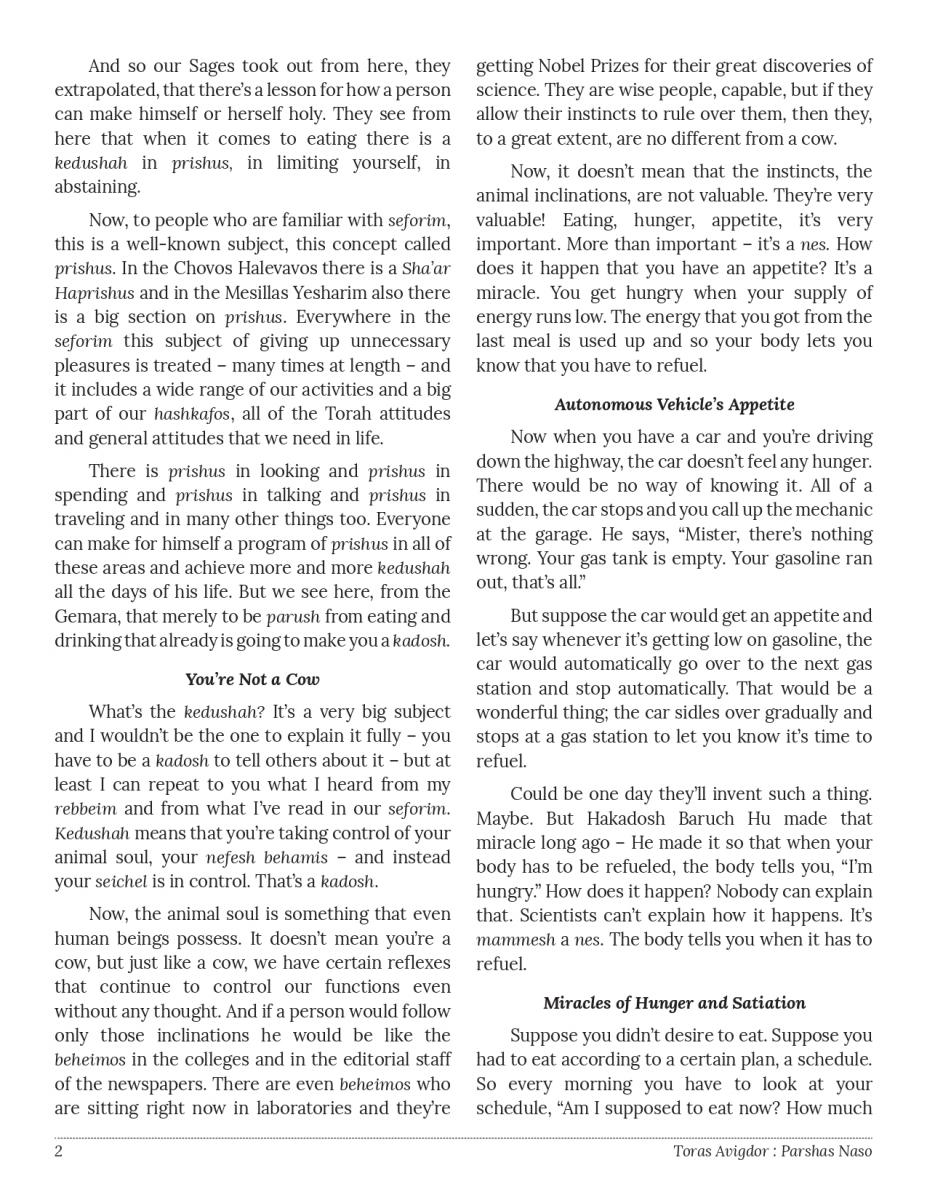 And so our Sages took out from here, they extrapolated, that there's a lesson for how a person can make himself or herself holy. They see from here that when it comes to eating there is a kedushah in prishus, in limiting yourself, in abstaining.

Now, to people who are familiar with seforim, this is a well-known subject, this concept called prishus. In the Chovos Halevavos there is a Sha'ar Haprishus and in the Mesillas Yesharim also there is a big section on prishus. Everywhere in the seforim this subject of giving up unnecessary pleasures is treated – many times at length – and it includes a wide range of our activities and a big part of our hashkafos, all of the Torah attitudes and general attitudes that we need in life.

There is prishus in looking and prishus in spending and prishus in talking and prishus in traveling and in many other things too. Everyone can make for himself a program of prishus in all of these areas and achieve more and more kedushah all the days of his life. But we see here, from the Gemara, that merely to be parush from eating and drinking that already is going to make you a kadosh.

You're Not a Cow

What's the kedushah? It's a very big subject and I wouldn't be the one to explain it fully – you have to be a kadosh to tell others about it – but at least I can repeat to you what I heard from my rebbeim and from what I've read in our seforim. Kedushah means that you're taking control of your animal soul, your nefesh behamis – and instead your seichel is in control. That's a kadosh.

Now, the animal soul is something that even human beings possess. It doesn't mean you're a cow, but just like a cow, we have certain reflexes that continue to control our functions even without any thought. And if a person would follow only those inclinations he would be like the beheimos in the colleges and in the editorial staff of the newspapers. There are even beheimos who are sitting right now in laboratories and they're getting Nobel Prizes for their great discoveries of science. They are wise people, capable, but if they allow their instincts to rule over them, then they, to a great extent, are no different from a cow.

Now, it doesn't mean that the instincts, the animal inclinations, are not valuable. They're very valuable! Eating, hunger, appetite, it's very important. More than important – it's a nes. How does it happen that you have an appetite? It's a miracle. You get hungry when your supply of energy runs low. The energy that you got from the last meal is used up and so your body lets you know that you have to refuel.

Autonomous Vehicle's Appetite

Now when you have a car and you're driving down the highway, the car doesn't feel any hunger. There would be no way of knowing it. All of a sudden, the car stops and you call up the mechanic at the garage. He says, "Mister, there's nothing wrong. Your gas tank is empty. Your gasoline ran out, that's all."

But suppose the car would get an appetite and let's say whenever it's getting low on gasoline, the car would automatically go over to the next gas station and stop automatically. That would be a wonderful thing; the car sidles over gradually and stops at a gas station to let you know it's time to refuel.

Could be one day they'll invent such a thing. Maybe. But Hakadosh Baruch Hu made that miracle long ago – He made it so that when your body has to be refueled, the body tells you, "I'm hungry." How does it happen? Nobody can explain that. Scientists can't explain how it happens. It's mammesh a nes. The body tells you when it has to refuel.

Miracles of Hunger and Satiation

Suppose you didn't desire to eat. Suppose you had to eat according to a certain plan, a schedule. So every morning you have to look at your schedule, "Am I supposed to eat now? How much

2 Toras Avigdor : Parshas Naso